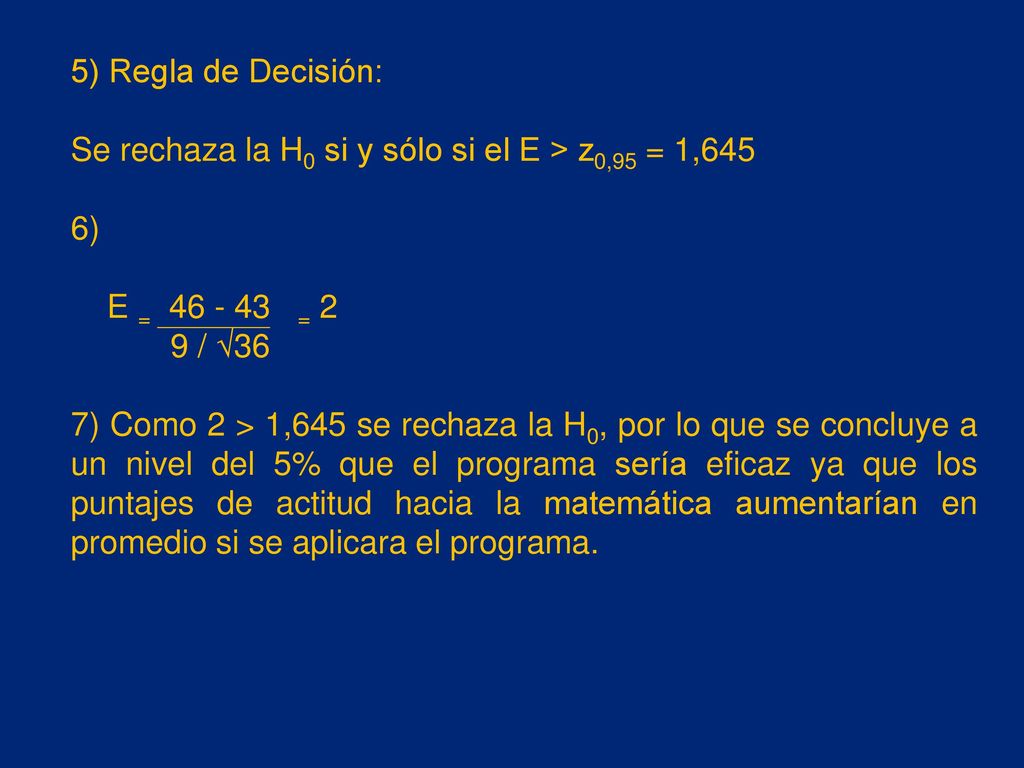 5) Regla de Decisión:

Se rechaza la $H_0$ si y sólo si el E > $z_{0,95}$ = 1,645

6)

$E = \frac{46 - 43}{9 / \sqrt{36}} = 2$

7) Como 2 > 1,645 se rechaza la $H_0$, por lo que se concluye a un nivel del 5% que el programa sería eficaz ya que los puntajes de actitud hacia la matemática aumentarían en promedio si se aplicara el programa.